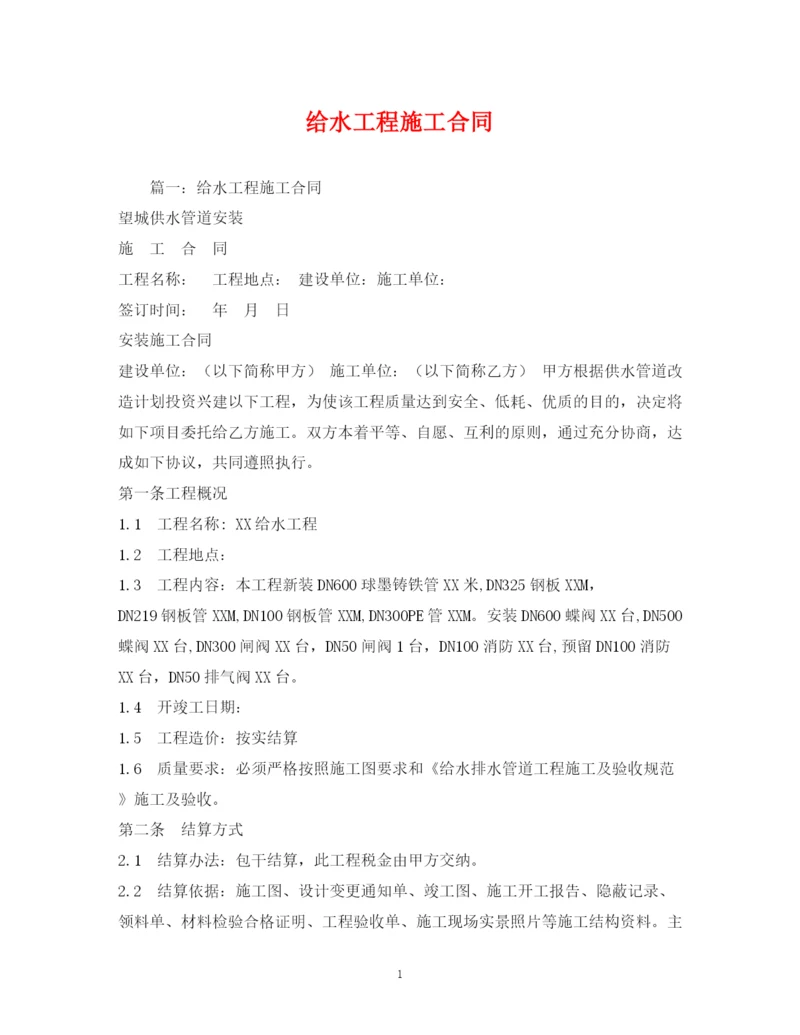 给水工程施工合同

篇一：给水工程施工合同

望城供水管道安装

施 工 合 同

工程名称： 工程地点： 建设单位：施工单位：

签订时间： 年 月 日

安装施工合同

建设单位：（以下简称甲方） 施工单位：（以下简称乙方） 甲方根据供水管道改造计划投资兴建以下工程，为使该工程质量达到安全、低耗、优质的目的，决定将如下项目委托给乙方施工。双方本着平等、自愿、互利的原则，通过充分协商，达成如下协议，共同遵照执行。

第一条工程概况

1.1 工程名称：XX给水工程

1.2 工程地点：

1.3 工程内容：本工程新装DN600球墨铸铁管XX米,DN325钢板XXM,DN219钢板管XXM,DN100钢板管XXM,DN300PE管XXM。安装DN600蝶阀XX台,DN500蝶阀XX台,DN300闸阀XX台，DN50闸阀1台，DN100消防XX台,预留DN100消防XX台，DN50排气阀XX台。

1.4 开竣工日期：

1.5 工程造价：按实结算

1.6 质量要求：必须严格按照施工图要求和《给水排水管道工程施工及验收规范》施工及验收。

第二条 结算方式

2.1 结算办法：包干结算，此工程税金由甲方交纳。

2.2 结算依据：施工图、设计变更通知单、竣工图、施工开工报告、隐蔽记录、领料单、材料检验合格证明、工程验收单、施工现场实景照片等施工结构资料。主

1